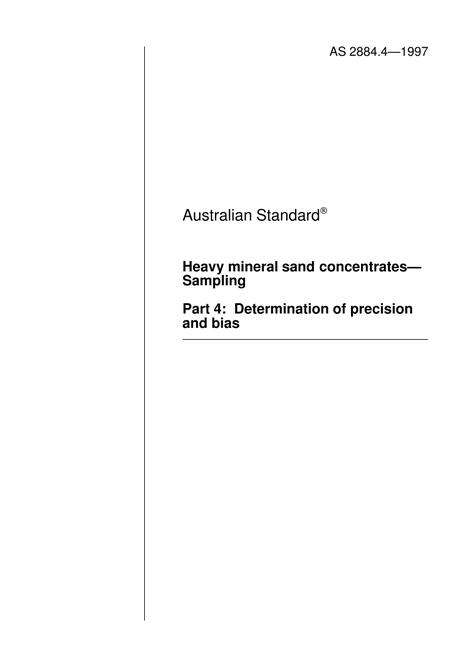 AS 2884.4—1997

Australian Standard®

Heavy mineral sand concentrates—Sampling

Part 4: Determination of precision and bias